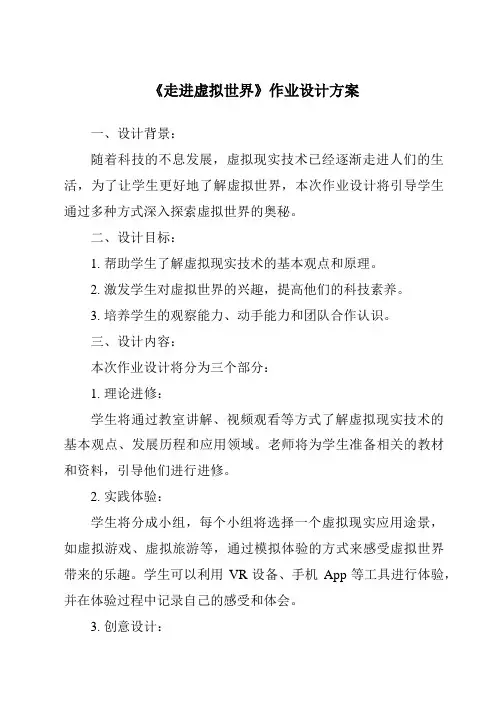 《走进虚拟世界》作业设计方案

一、设计背景：

随着科技的不息发展，虚拟现实技术已经逐渐走进人们的生活，为了让学生更好地了解虚拟世界，本次作业设计将引导学生通过多种方式深入探索虚拟世界的奥秘。

二、设计目标：

1. 帮助学生了解虚拟现实技术的基本观点和原理。

2. 激发学生对虚拟世界的兴趣，提高他们的科技素养。

3. 培养学生的观察能力、动手能力和团队合作认识。

三、设计内容：

本次作业设计将分为三个部分：

1. 理论进修：

学生将通过教室讲解、视频观看等方式了解虚拟现实技术的基本观点、发展历程和应用领域。老师将为学生准备相关的教材和资料，引导他们进行进修。

2. 实践体验：

学生将分成小组，每个小组将选择一个虚拟现实应用途景，如虚拟游戏、虚拟旅游等，通过模拟体验的方式来感受虚拟世界带来的乐趣。学生可以利用 VR 设备、手机 App 等工具进行体验，并在体验过程中记录自己的感受和体会。

3. 创意设计：